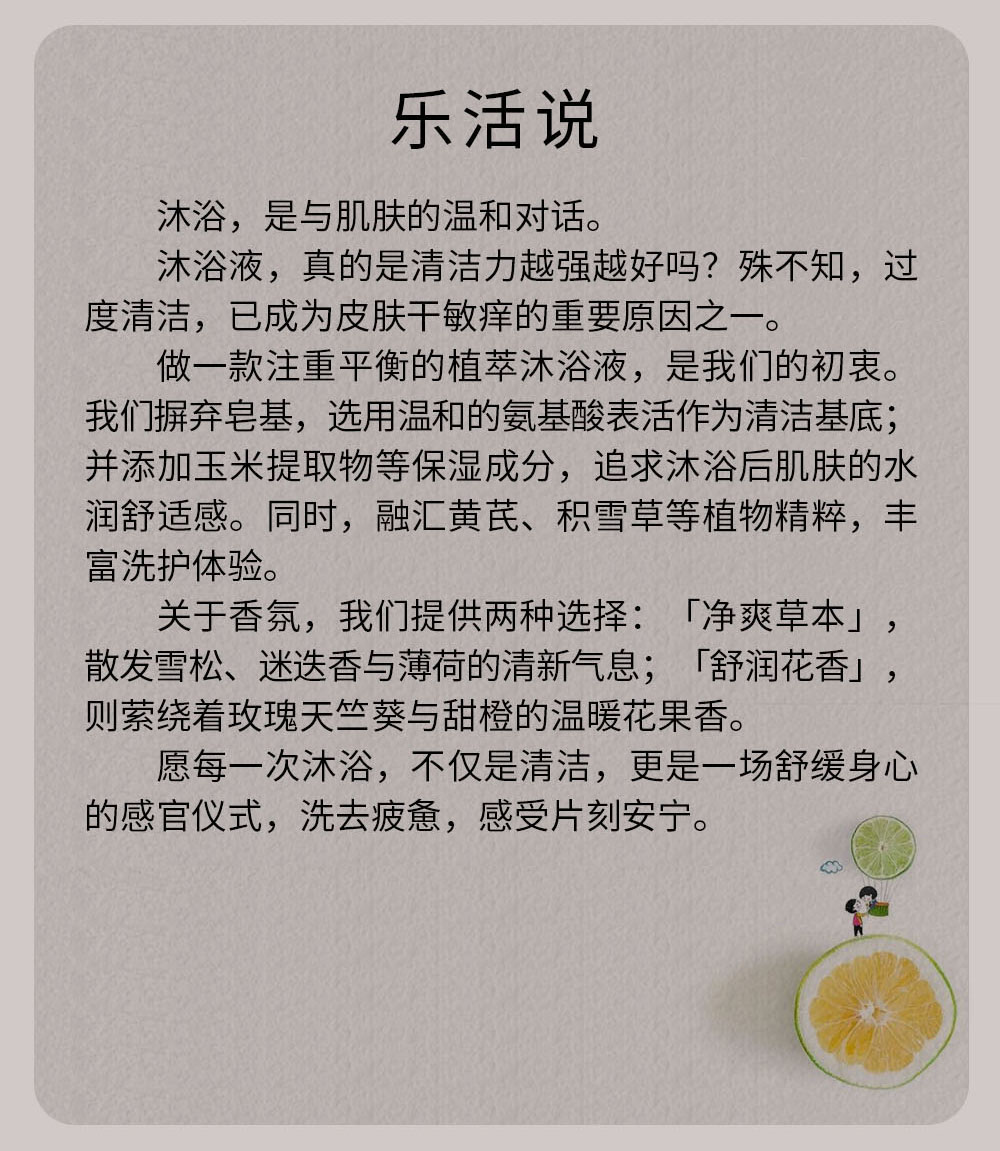 乐活说

沐浴，是与肌肤的温和对话。

沐浴液，真的是清洁力越强越好吗？殊不知，过度清洁，已成为皮肤干敏痒的重要原因之一。

做一款注重平衡的植萃沐浴液，是我们的初衷。我们摒弃皂基，选用温和的氨基酸表活作为清洁基底；并添加玉米提取物等保湿成分，追求沐浴后肌肤的水润舒适感。同时，融汇黄芪、积雪草等植物精粹，丰富洗护体验。

关于香氛，我们提供两种选择：「净爽草本」，散发雪松、迷迭香与薄荷的清新气息；「舒润花香」，则萦绕着玫瑰天竺葵与甜橙的温暖花果香。

愿每一次沐浴，不仅是清洁，更是一场舒缓身心的感官仪式，洗去疲惫，感受片刻安宁。